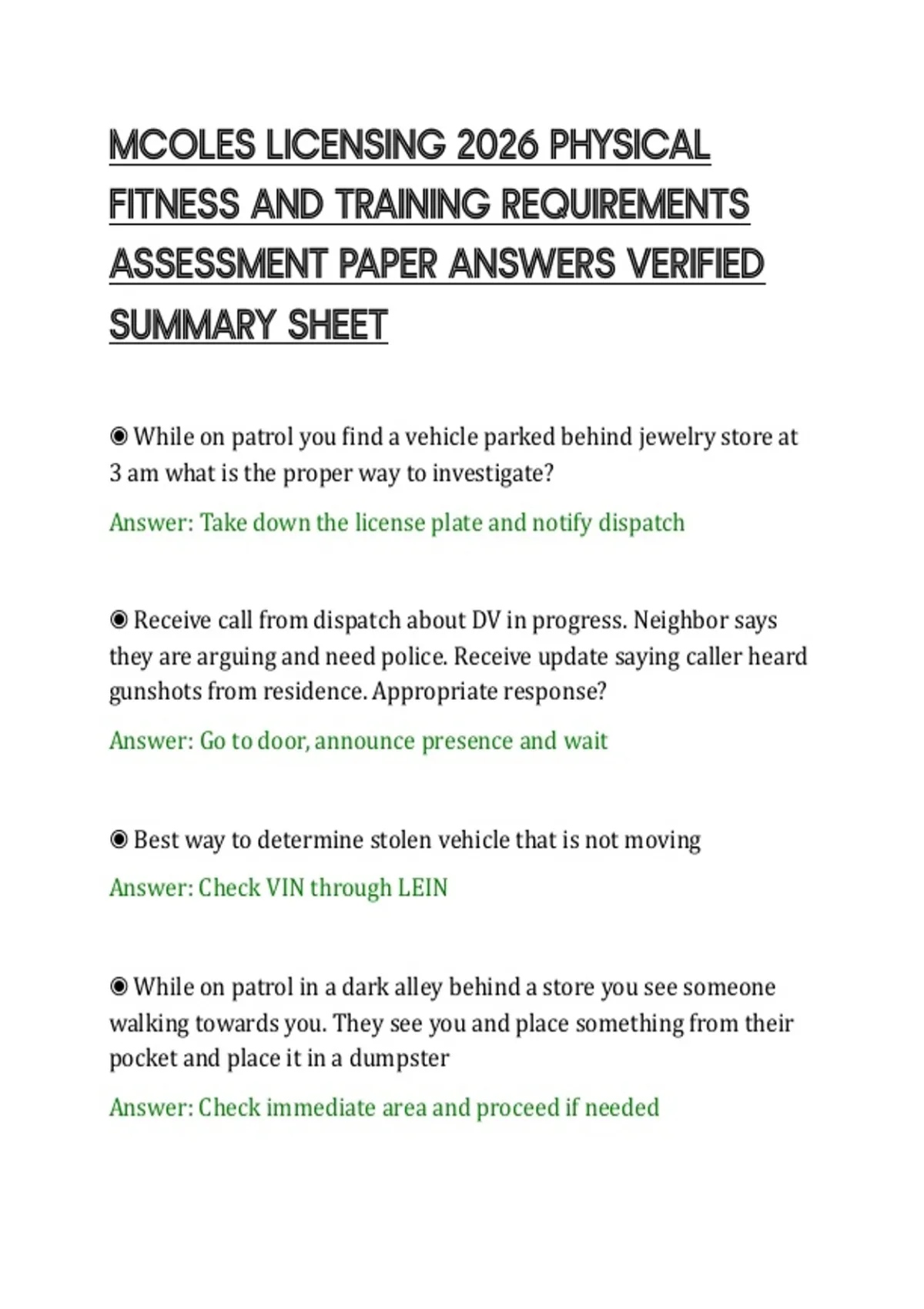 MCOLES LICENSING 2026 PHYSICAL FITNESS AND TRAINING REQUIREMENTS ASSESSMENT PAPER ANSWERS VERIFIED SUMMARY SHEET

◉ While on patrol you find a vehicle parked behind jewelry store at 3 am what is the proper way to investigate?

Answer: Take down the license plate and notify dispatch

◉ Receive call from dispatch about DV in progress. Neighbor says they are arguing and need police. Receive update saying caller heard gunshots from residence. Appropriate response?

Answer: Go to door, announce presence and wait

◉ Best way to determine stolen vehicle that is not moving

Answer: Check VIN through LEIN

◉ While on patrol in a dark alley behind a store you see someone walking towards you. They see you and place something from their pocket and place it in a dumpster

Answer: Check immediate area and proceed if needed